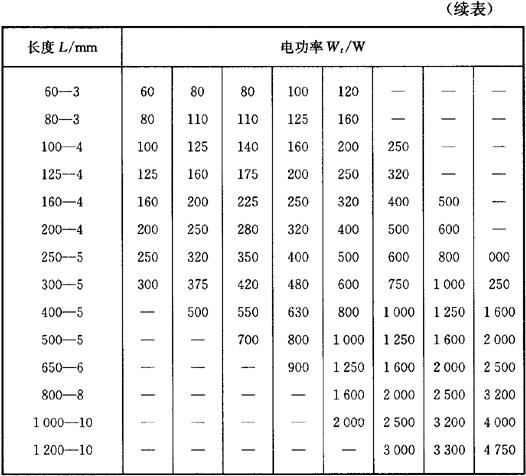 （续表）

| 长度 $L$/mm | 电功率 $W_t$/W | | | | | | | |
|---|---|---|---|---|---|---|---|---|
| 60—3 | 60 | 80 | 80 | 100 | 120 | — | — | — |
| 80—3 | 80 | 110 | 110 | 125 | 160 | — | — | — |
| 100—4 | 100 | 125 | 140 | 160 | 200 | 250 | — | — |
| 125—4 | 125 | 160 | 175 | 200 | 250 | 320 | — | — |
| 160—4 | 160 | 200 | 225 | 250 | 320 | 400 | 500 | — |
| 200—4 | 200 | 250 | 280 | 320 | 400 | 500 | 600 | — |
| 250—5 | 250 | 320 | 350 | 400 | 500 | 600 | 800 | 000 |
| 300—5 | 300 | 375 | 420 | 480 | 600 | 750 | 1 000 | 250 |
| 400—5 | — | 500 | 550 | 630 | 800 | 1 000 | 1 250 | 1 600 |
| 500—5 | — | — | 700 | 800 | 1 000 | 1 250 | 1 600 | 2 000 |
| 650—6 | — | — | — | 900 | 1 250 | 1 600 | 2 000 | 2 500 |
| 800—8 | — | — | — | — | 1 600 | 2 000 | 2 500 | 3 200 |
| 1 000—10 | — | — | — | — | 2 000 | 2 500 | 3 200 | 4 000 |
| 1 200—10 | — | — | — | — | — | 3 000 | 3 300 | 4 750 |